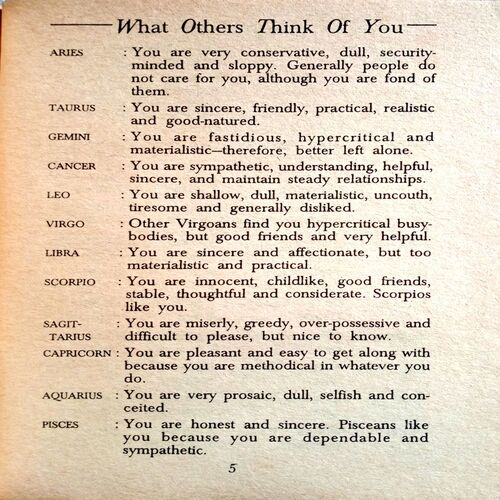 What Others Think Of You

ARIES : You are very conservative, dull, security-minded and sloppy. Generally people do not care for you, although you are fond of them.

TAURUS : You are sincere, friendly, practical, realistic and good-natured.

GEMINI : You are fastidious, hypercritical and materialistic—therefore, better left alone.

CANCER : You are sympathetic, understanding, helpful, sincere, and maintain steady relationships.

LEO : You are shallow, dull, materialistic, uncouth, tiresome and generally disliked.

VIRGO : Other Virgoans find you hypercritical busybodies, but good friends and very helpful.

LIBRA : You are sincere and affectionate, but too materialistic and practical.

SCORPIO : You are innocent, childlike, good friends, stable, thoughtful and considerate. Scorpios like you.

SAGITTARIUS : You are miserly, greedy, over-possessive and difficult to please, but nice to know.

CAPRICORN : You are pleasant and easy to get along with because you are methodical in whatever you do.

AQUARIUS : You are very prosaic, dull, selfish and conceited.

PISCES : You are honest and sincere. Pisceans like you because you are dependable and sympathetic.

5